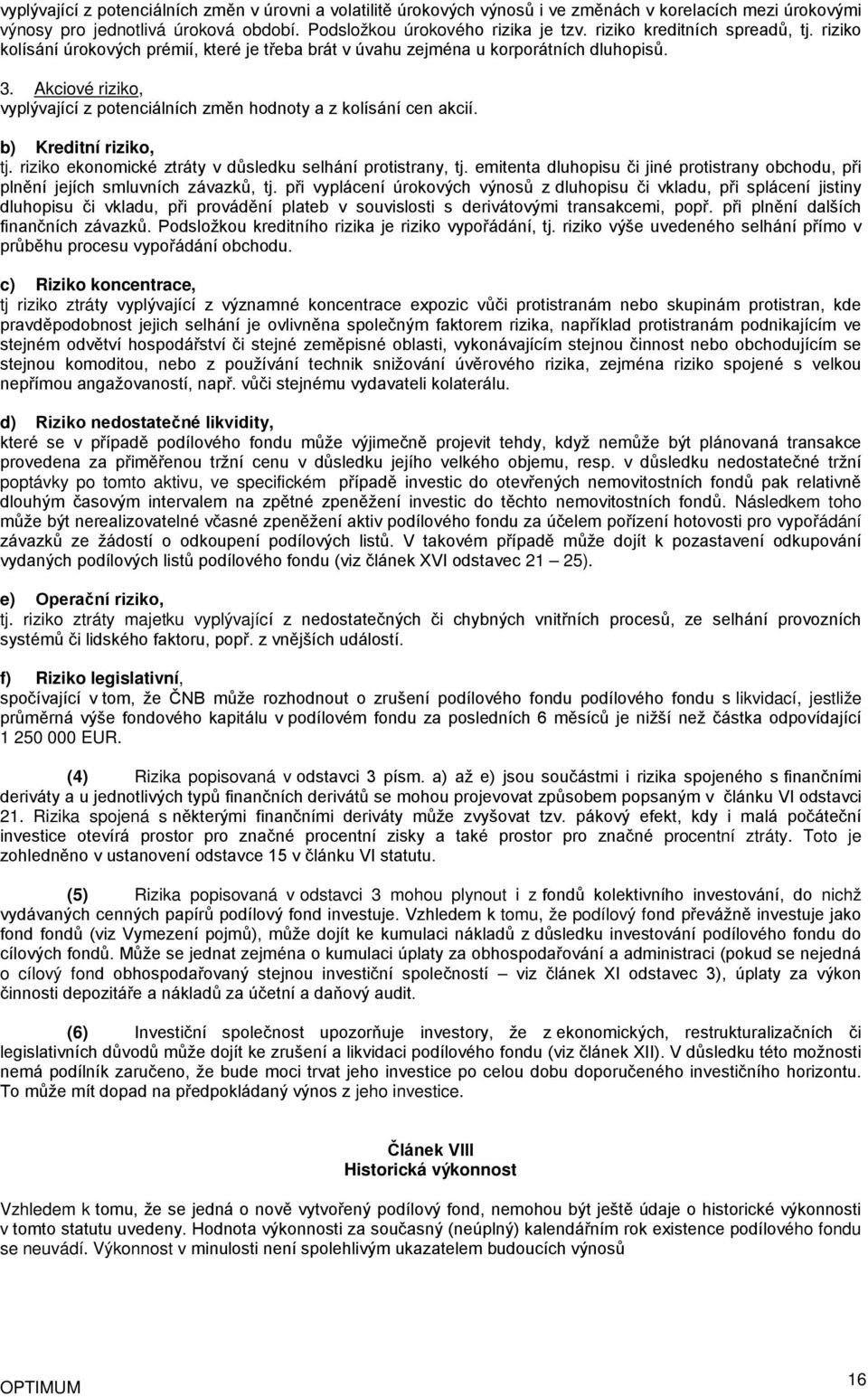 vyplývající z potenciálních změn v úrovni a volatilitě úrokových výnosů i ve změnách v korelacích mezi úrokovými výnosy pro jednotlivá úroková období. Podsložkou úrokového rizika je tzv. riziko kreditních spreadů, tj. riziko kolísání úrokových prémií, které je třeba brát v úvahu zejména u korporátních dluhopisů.

3. Akciové riziko, vyplývající z potenciálních změn hodnoty a z kolísání cen akcií.

b) Kreditní riziko,
tj. riziko ekonomické ztráty v důsledku selhání protistrany, tj. emitenta dluhopisu či jiné protistrany obchodu, při plnění jejích smluvních závazků, tj. při vyplácení úrokových výnosů z dluhopisu či vkladu, při splácení jistiny dluhopisu či vkladu, při provádění plateb v souvislosti s derivátovými transakcemi, popř. při plnění dalších finančních závazků. Podsložkou kreditního rizika je riziko vypořádání, tj. riziko výše uvedeného selhání přímo v průběhu procesu vypořádání obchodu.

c) Riziko koncentrace,
tj riziko ztráty vyplývající z významné koncentrace expozic vůči protistranám nebo skupinám protistran, kde pravděpodobnost jejich selhání je ovlivněna společným faktorem rizika, například protistranám podnikajícím ve stejném odvětví hospodářství či stejné zeměpisné oblasti, vykonávajícím stejnou činnost nebo obchodujícím se stejnou komoditou, nebo z používání technik snižování úvěrového rizika, zejména riziko spojené s velkou nepřímou angažovaností, např. vůči stejnému vydavateli kolaterálu.

d) Riziko nedostatečné likvidity,
které se v případě podílového fondu může výjimečně projevit tehdy, když nemůže být plánovaná transakce provedena za přiměřenou tržní cenu v důsledku jejího velkého objemu, resp. v důsledku nedostatečné tržní poptávky po tomto aktivu, ve specifickém případě investic do otevřených nemovitostních fondů pak relativně dlouhým časovým intervalem na zpětné zpeněžení investic do těchto nemovitostních fondů. Následkem toho může být nerealizovatelné včasné zpeněžení aktiv podílového fondu za účelem pořízení hotovosti pro vypořádání závazků ze žádostí o odkoupení podílových listů. V takovém případě může dojít k pozastavení odkupování vydaných podílových listů podílového fondu (viz článek XVI odstavec 21 – 25).

e) Operační riziko,
tj. riziko ztráty majetku vyplývající z nedostatečných či chybných vnitřních procesů, ze selhání provozních systémů či lidského faktoru, popř. z vnějších událostí.

f) Riziko legislativní,
spočívající v tom, že ČNB může rozhodnout o zrušení podílového fondu podílového fondu s likvidací, jestliže průměrná výše fondového kapitálu v podílovém fondu za posledních 6 měsíců je nižší než částka odpovídající 1 250 000 EUR.

(4) Rizika popisovaná v odstavci 3 písm. a) až e) jsou součástmi i rizika spojeného s finančními deriváty a u jednotlivých typů finančních derivátů se mohou projevovat způsobem popsaným v článku VI odstavci 21. Rizika spojená s některými finančními deriváty může zvyšovat tzv. pákový efekt, kdy i malá počáteční investice otevírá prostor pro značné procentní zisky a také prostor pro značné procentní ztráty. Toto je zohledněno v ustanovení odstavce 15 v článku VI statutu.

(5) Rizika popisovaná v odstavci 3 mohou plynout i z fondů kolektivního investování, do nichž vydávaných cenných papírů podílový fond investuje. Vzhledem k tomu, že podílový fond převážně investuje jako fond fondů (viz Vymezení pojmů), může dojít ke kumulaci nákladů z důsledku investování podílového fondu do cílových fondů. Může se jednat zejména o kumulaci úplaty za obhospodařování a administraci (pokud se nejedná o cílový fond obhospodařovaný stejnou investiční společností – viz článek XI odstavec 3), úplaty za výkon činnosti depozitáře a nákladů za účetní a daňový audit.

(6) Investiční společnost upozorňuje investory, že z ekonomických, restrukturalizačních či legislativních důvodů může dojít ke zrušení a likvidaci podílového fondu (viz článek XII). V důsledku této možnosti nemá podílník zaručeno, že bude moci trvat jeho investice po celou dobu doporučeného investičního horizontu. To může mít dopad na předpokládaný výnos z jeho investice.

Článek VIII
Historická výkonnost

Vzhledem k tomu, že se jedná o nově vytvořený podílový fond, nemohou být ještě údaje o historické výkonnosti v tomto statutu uvedeny. Hodnota výkonnosti za současný (neúplný) kalendářním rok existence podílového fondu se neuvádí. Výkonnost v minulosti není spolehlivým ukazatelem budoucích výnosů

OPTIMUM 16